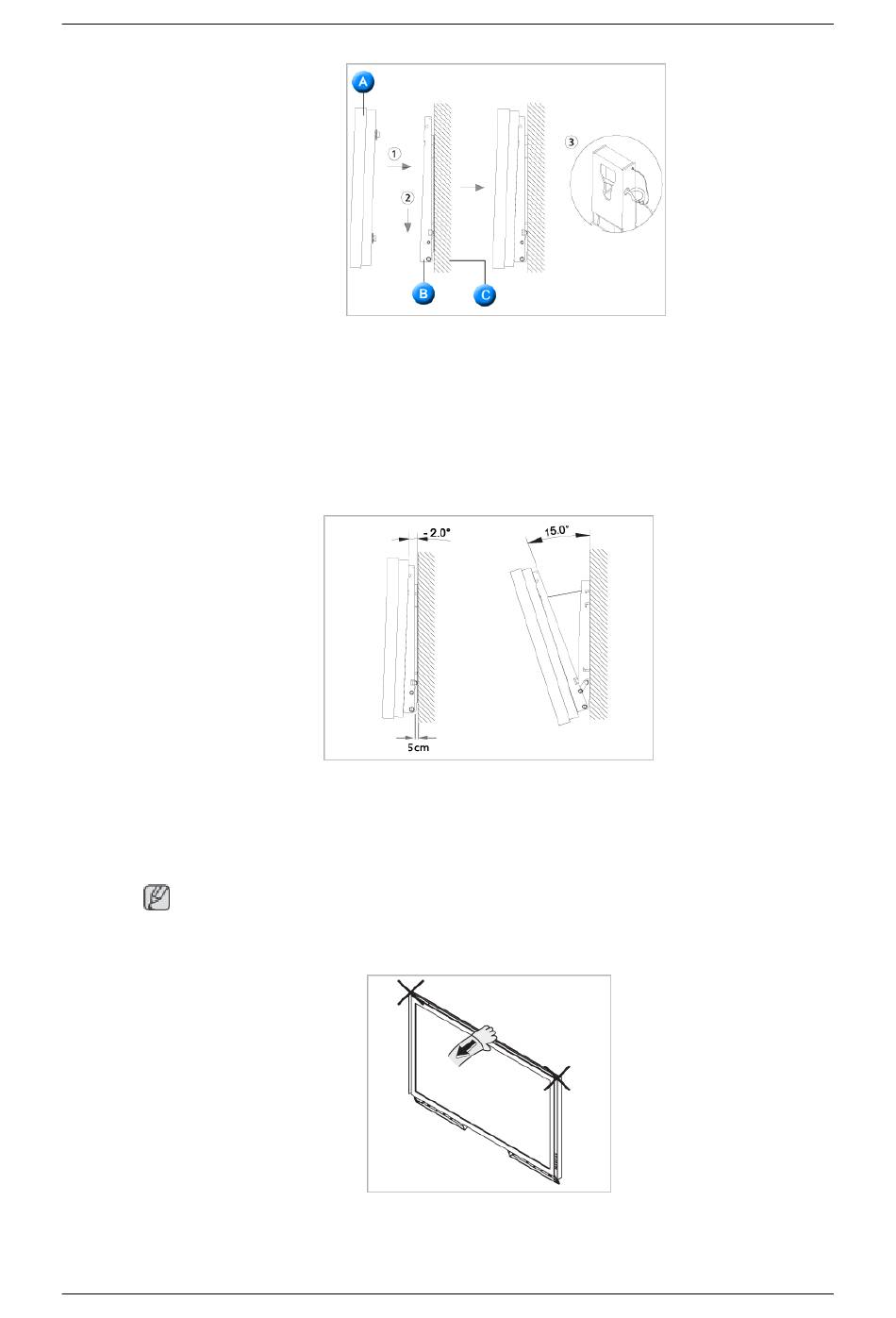 A

①

②

③

B

C

2.0°

15.0°

5cm